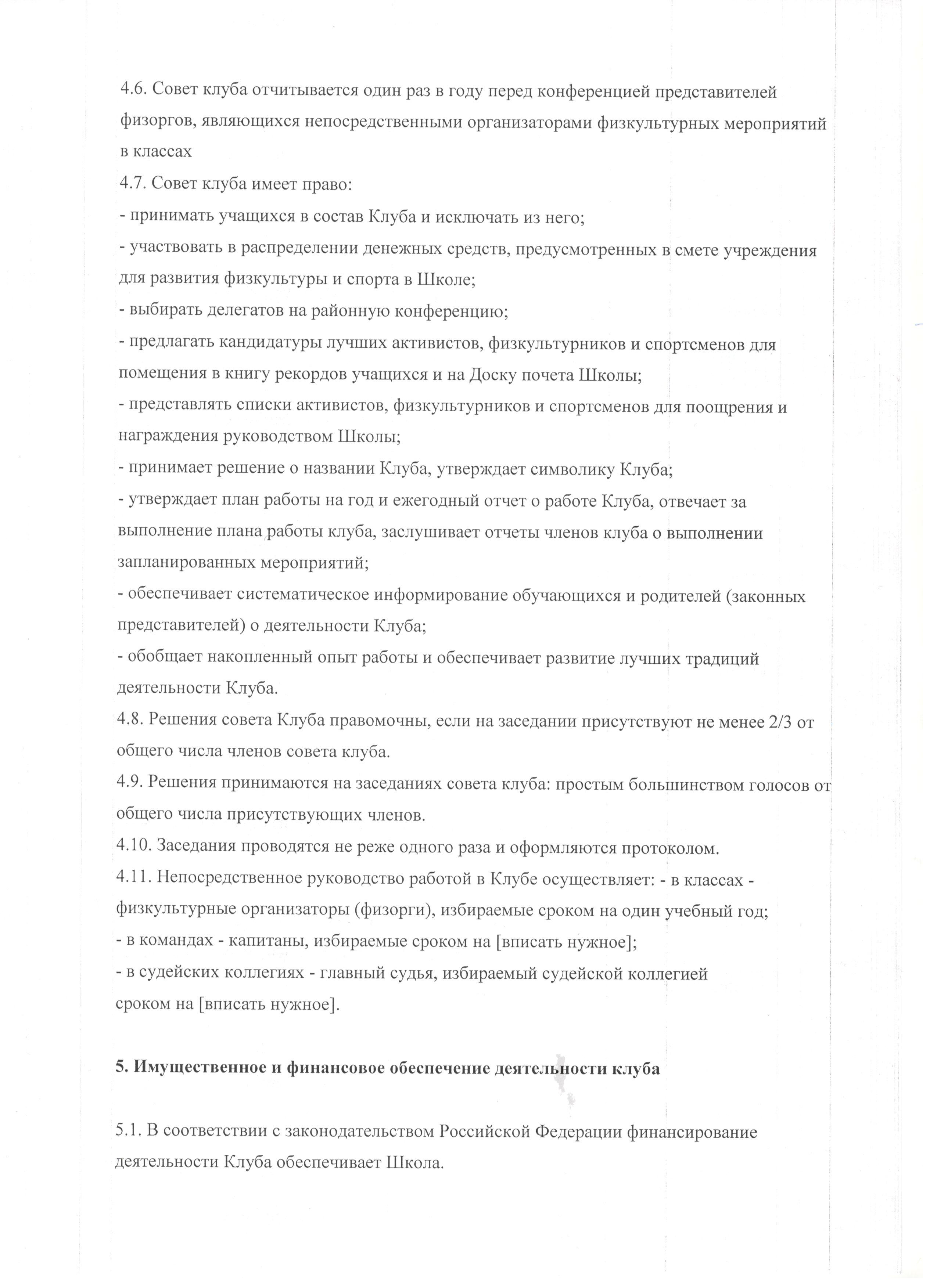 4.6. Совет клуба отчитывается один раз в году перед конференцией представителей физоргов, являющихся непосредственными организаторами физкультурных мероприятий в классах

4.7. Совет клуба имеет право:

- принимать учащихся в состав Клуба и исключать из него;

- участвовать в распределении денежных средств, предусмотренных в смете учреждения для развития физкультуры и спорта в Школе;

- выбирать делегатов на районную конференцию;

- предлагать кандидатуры лучших активистов, физкультурников и спортсменов для помещения в книгу рекордов учащихся и на Доску почета Школы;

- представлять списки активистов, физкультурников и спортсменов для поощрения и награждения руководством Школы;

- принимает решение о названии Клуба, утверждает символику Клуба;

- утверждает план работы на год и ежегодный отчет о работе Клуба, отвечает за выполнение плана работы клуба, заслушивает отчеты членов клуба о выполнении запланированных мероприятий;

- обеспечивает систематическое информирование обучающихся и родителей (законных представителей) о деятельности Клуба;

- обобщает накопленный опыт работы и обеспечивает развитие лучших традиций деятельности Клуба.

4.8. Решения совета Клуба правомочны, если на заседании присутствуют не менее 2/3 от общего числа членов совета клуба.

4.9. Решения принимаются на заседаниях совета клуба: простым большинством голосов от общего числа присутствующих членов.

4.10. Заседания проводятся не реже одного раза и оформляются протоколом.

4.11. Непосредственное руководство работой в Клубе осуществляет: - в классах - физкультурные организаторы (физорги), избираемые сроком на один учебный год;

- в командах - капитаны, избираемые сроком на [вписать нужное];

- в судейских коллегиях - главный судья, избираемый судейской коллегией сроком на [вписать нужное].

5. Имущественное и финансовое обеспечение деятельности клуба

5.1. В соответствии с законодательством Российской Федерации финансирование деятельности Клуба обеспечивает Школа.